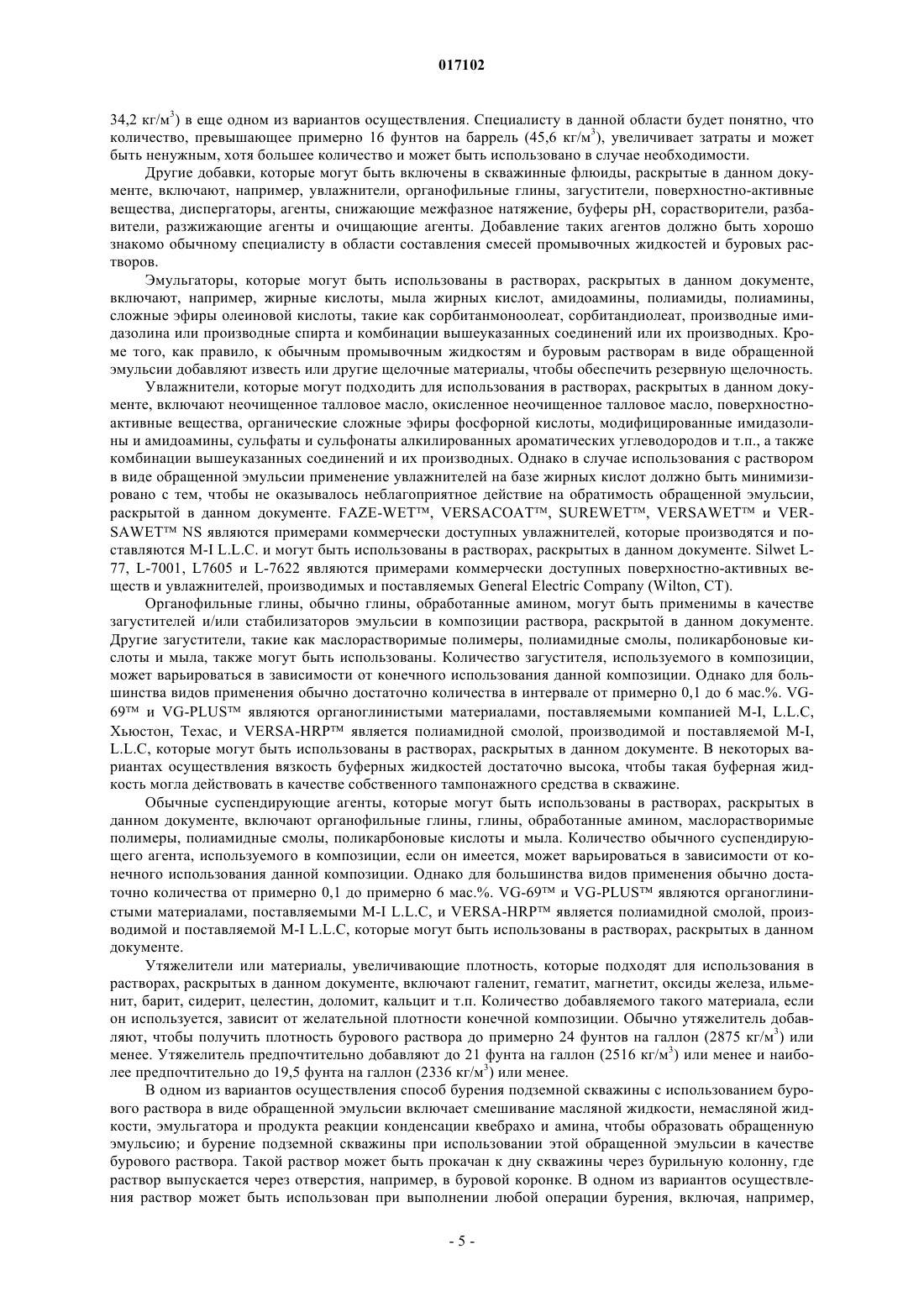 017102

34,2 кг/м$^3$) в еще одном из вариантов осуществления. Специалисту в данной области будет понятно, что количество, превышающее примерно 16 фунтов на баррель (45,6 кг/м$^3$), увеличивает затраты и может быть ненужным, хотя большее количество и может быть использовано в случае необходимости.

Другие добавки, которые могут быть включены в скважинные флюиды, раскрытые в данном документе, включают, например, увлажнители, органофильные глины, загустители, поверхностно-активные вещества, диспергаторы, агенты, снижающие межфазное натяжение, буферы pH, сорастворители, разбавители, разжижающие агенты и очищающие агенты. Добавление таких агентов должно быть хорошо знакомо обычному специалисту в области составления смесей промывочных жидкостей и буровых растворов.

Эмульгаторы, которые могут быть использованы в растворах, раскрытых в данном документе, включают, например, жирные кислоты, мыла жирных кислот, амидоамины, полиамиды, полиамины, сложные эфиры олеиновой кислоты, такие как сорбитанмоноолеат, сорбитандиолеат, производные имидазолина или производные спирта и комбинации вышеуказанных соединений или их производных. Кроме того, как правило, к обычным промывочным жидкостям и буровым растворам в виде обращенной эмульсии добавляют известь или другие щелочные материалы, чтобы обеспечить резервную щелочность.

Увлажнители, которые могут подходить для использования в растворах, раскрытых в данном документе, включают неочищенное талловое масло, окисленное неочищенное талловое масло, поверхностно-активные вещества, органические сложные эфиры фосфорной кислоты, модифицированные имидазолины и амидоамины, сульфаты и сульфонаты алкилированных ароматических углеводородов и т.п., а также комбинации вышеуказанных соединений и их производных. Однако в случае использования с раствором в виде обращенной эмульсии применение увлажнителей на базе жирных кислот должно быть минимизировано с тем, чтобы не оказывалось неблагоприятное действие на обратимость обращенной эмульсии, раскрытой в данном документе. FAZE-WET™, VERSACOAT™, SUREWET™, VERSAWET™ и VERSAWET™ NS являются примерами коммерчески доступных увлажнителей, которые производятся и поставляются M-I L.L.C. и могут быть использованы в растворах, раскрытых в данном документе. Silwet L-77, L-7001, L7605 и L-7622 являются примерами коммерчески доступных поверхностно-активных веществ и увлажнителей, производимых и поставляемых General Electric Company (Wilton, CT).

Органофильные глины, обычно глины, обработанные амином, могут быть применимы в качестве загустителей и/или стабилизаторов эмульсии в композиции раствора, раскрытой в данном документе. Другие загустители, такие как маслорастворимые полимеры, полиамидные смолы, поликарбоновые кислоты и мыла, также могут быть использованы. Количество загустителя, используемого в композиции, может варьироваться в зависимости от конечного использования данной композиции. Однако для большинства видов применения обычно достаточно количества в интервале от примерно 0,1 до 6 мас.%. VG-69™ и VG-PLUS™ являются органоглинистыми материалами, поставляемыми компанией M-I, L.L.C, Хьюстон, Техас, и VERSA-HRP™ является полиамидной смолой, производимой и поставляемой M-I, L.L.C, которые могут быть использованы в растворах, раскрытых в данном документе. В некоторых вариантах осуществления вязкость буферных жидкостей достаточно высока, чтобы такая буферная жидкость могла действовать в качестве собственного тампонажного средства в скважине.

Обычные суспендирующие агенты, которые могут быть использованы в растворах, раскрытых в данном документе, включают органофильные глины, глины, обработанные амином, маслорастворимые полимеры, полиамидные смолы, поликарбоновые кислоты и мыла. Количество обычного суспендирующего агента, используемого в композиции, если он имеется, может варьироваться в зависимости от конечного использования данной композиции. Однако для большинства видов применения обычно достаточно количества от примерно 0,1 до примерно 6 мас.%. VG-69™ и VG-PLUS™ являются органоглинистыми материалами, поставляемыми M-I L.L.C, и VERSA-HRP™ является полиамидной смолой, производимой и поставляемой M-I L.L.C, которые могут быть использованы в растворах, раскрытых в данном документе.

Утяжелители или материалы, увеличивающие плотность, которые подходят для использования в растворах, раскрытых в данном документе, включают галенит, гематит, магнетит, оксиды железа, ильменит, барит, сидерит, целестин, доломит, кальцит и т.п. Количество добавляемого такого материала, если он используется, зависит от желательной плотности конечной композиции. Обычно утяжелитель добавляют, чтобы получить плотность бурового раствора до примерно 24 фунтов на галлон (2875 кг/м$^3$) или менее. Утяжелитель предпочтительно добавляют до 21 фунта на галлон (2516 кг/м$^3$) или менее и наиболее предпочтительно до 19,5 фунта на галлон (2336 кг/м$^3$) или менее.

В одном из вариантов осуществления способ бурения подземной скважины с использованием бурового раствора в виде обращенной эмульсии включает смешивание масляной жидкости, немасляной жидкости, эмульгатора и продукта реакции конденсации квебрахо и амина, чтобы образовать обращенную эмульсию; и бурение подземной скважины при использовании этой обращенной эмульсии в качестве бурового раствора. Такой раствор может быть прокачан к дну скважины через бурильную колонну, где раствор выпускается через отверстия, например, в буровой коронке. В одном из вариантов осуществления раствор может быть использован при выполнении любой операции бурения, включая, например,

- 5 -